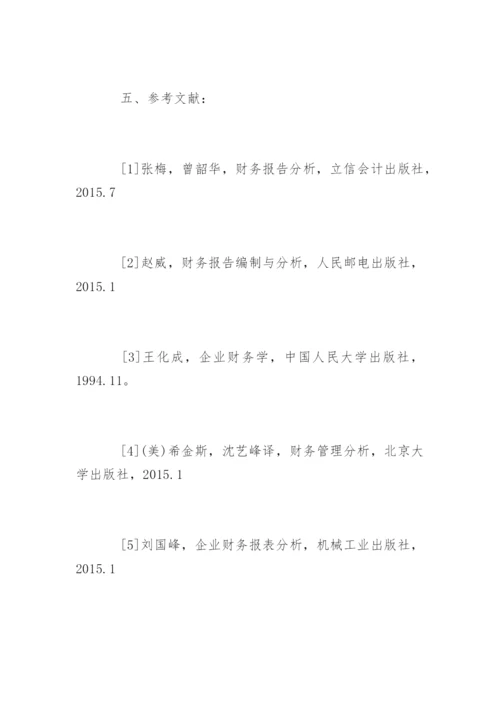 五、参考文献：

[1]张梅，曾韶华，财务报告分析，立信会计出版社，2015.7

[2]赵威，财务报告编制与分析，人民邮电出版社，2015.1

[3]王化成，企业财务学，中国人民大学出版社，1994.11。

[4](美)希金斯，沈艺峰译，财务管理分析，北京大学出版社，2015.1

[5]刘国峰，企业财务报表分析，机械工业出版社，2015.1